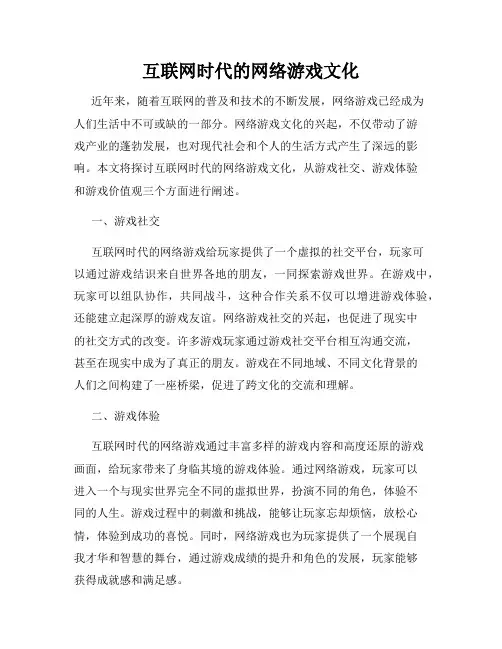 互联网时代的网络游戏文化

近年来，随着互联网的普及和技术的不断发展，网络游戏已经成为人们生活中不可或缺的一部分。网络游戏文化的兴起，不仅带动了游戏产业的蓬勃发展，也对现代社会和个人的生活方式产生了深远的影响。本文将探讨互联网时代的网络游戏文化，从游戏社交、游戏体验和游戏价值观三个方面进行阐述。

一、游戏社交

互联网时代的网络游戏给玩家提供了一个虚拟的社交平台，玩家可以通过游戏结识来自世界各地的朋友，一同探索游戏世界。在游戏中，玩家可以组队协作，共同战斗，这种合作关系不仅可以增进游戏体验，还能建立起深厚的游戏友谊。网络游戏社交的兴起，也促进了现实中的社交方式的改变。许多游戏玩家通过游戏社交平台相互沟通交流，甚至在现实中成为了真正的朋友。游戏在不同地域、不同文化背景的人们之间构建了一座桥梁，促进了跨文化的交流和理解。

二、游戏体验

互联网时代的网络游戏通过丰富多样的游戏内容和高度还原的游戏画面，给玩家带来了身临其境的游戏体验。通过网络游戏，玩家可以进入一个与现实世界完全不同的虚拟世界，扮演不同的角色，体验不同的人生。游戏过程中的刺激和挑战，能够让玩家忘却烦恼，放松心情，体验到成功的喜悦。同时，网络游戏也为玩家提供了一个展现自我才华和智慧的舞台，通过游戏成绩的提升和角色的发展，玩家能够获得成就感和满足感。